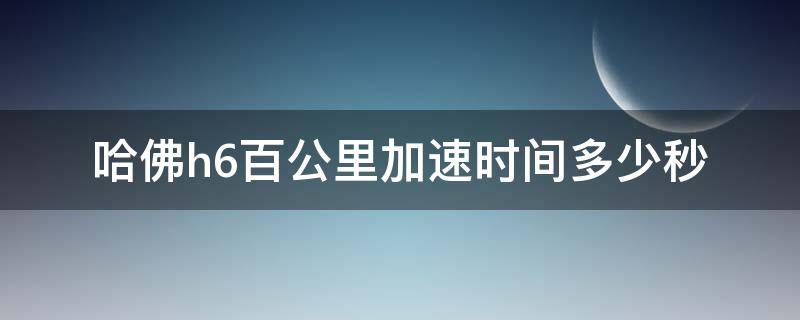 哈佛h6百公里加速时间多少秒